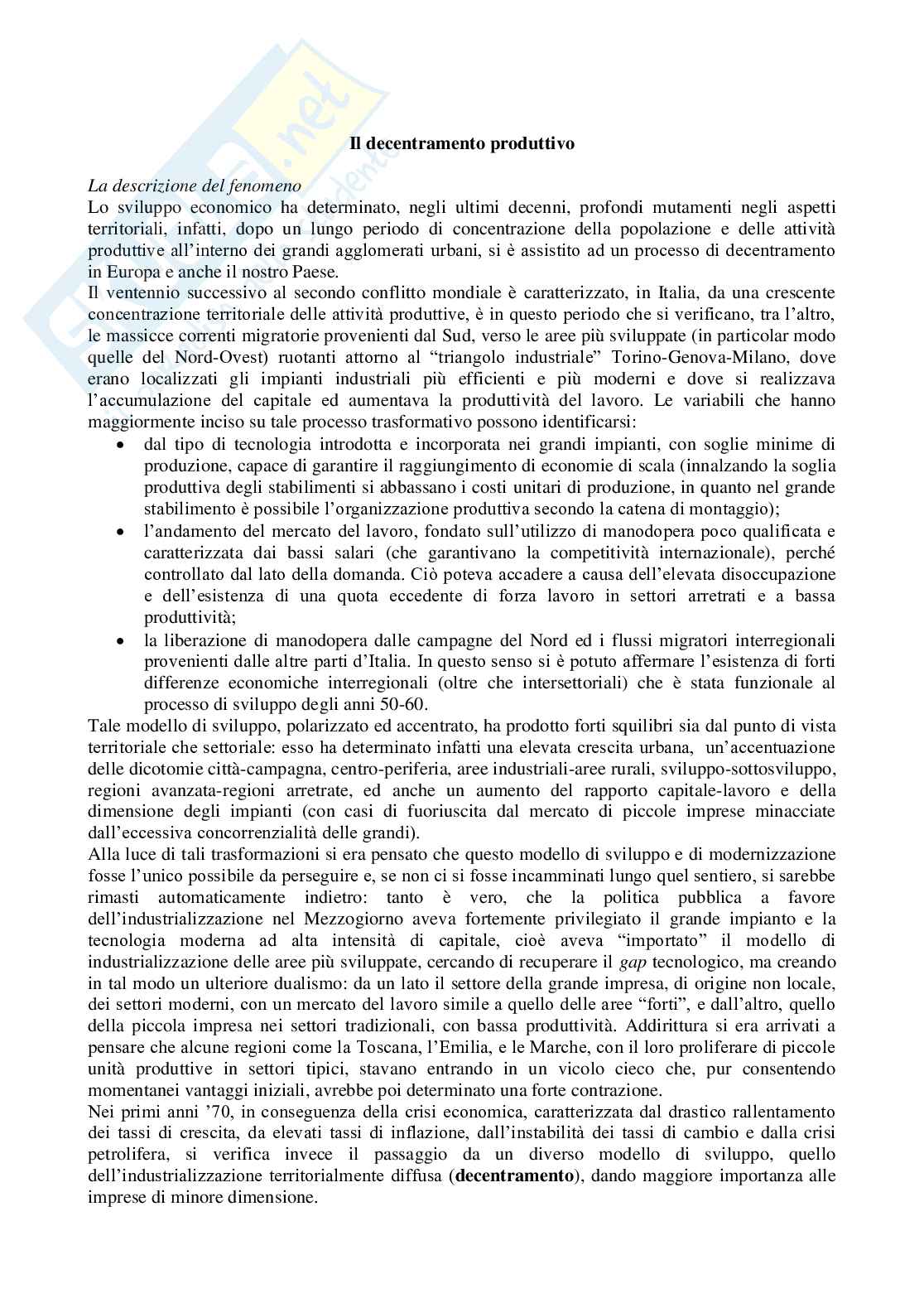 Il decentramento produttivo

La descrizione del fenomeno
Lo sviluppo economico ha determinato, negli ultimi decenni, profondi mutamenti negli aspetti territoriali, infatti, dopo un lungo periodo di concentrazione della popolazione e delle attività produttive all'interno dei grandi agglomerati urbani, si è assistito ad un processo di decentramento in Europa e anche il nostro Paese.
Il ventennio successivo al secondo conflitto mondiale è caratterizzato, in Italia, da una crescente concentrazione territoriale delle attività produttive, è in questo periodo che si verificano, tra l'altro, le massicce correnti migratorie provenienti dal Sud, verso le aree più sviluppate (in particolar modo quelle del Nord-Ovest) ruotanti attorno al "triangolo industriale" Torino-Genova-Milano, dove erano localizzati gli impianti industriali più efficienti e più moderni e dove si realizzava l'accumulazione del capitale ed aumentava la produttività del lavoro. Le variabili che hanno maggiormente inciso su tale processo trasformativo possono identificarsi:
• dal tipo di tecnologia introdotta e incorporata nei grandi impianti, con soglie minime di produzione, capace di garantire il raggiungimento di economie di scala (innalzando la soglia produttiva degli stabilimenti si abbassano i costi unitari di produzione, in quanto nel grande stabilimento è possibile l'organizzazione produttiva secondo la catena di montaggio);
• l'andamento del mercato del lavoro, fondato sull'utilizzo di manodopera poco qualificata e caratterizzata dai bassi salari (che garantivano la competitività internazionale), perché controllato dal lato della domanda. Ciò poteva accadere a causa dell'elevata disoccupazione e dell'esistenza di una quota eccedente di forza lavoro in settori arretrati e a bassa produttività;
• la liberazione di manodopera dalle campagne del Nord ed i flussi migratori interregionali provenienti dalle altre parti d'Italia. In questo senso si è potuto affermare l'esistenza di forti differenze economiche interregionali (oltre che intersettoriali) che è stata funzionale al processo di sviluppo degli anni 50-60.
Tale modello di sviluppo, polarizzato ed accentrato, ha prodotto forti squilibri sia dal punto di vista territoriale che settoriale: esso ha determinato infatti una elevata crescita urbana, un'accentuazione delle dicotomie città-campagna, centro-periferia, aree industriali-aree rurali, sviluppo-sottosviluppo, regioni avanzata-regioni arretrate, ed anche un aumento del rapporto capitale-lavoro e della dimensione degli impianti (con casi di fuoriuscita dal mercato di piccole imprese minacciate dall'eccessiva concorrenzialità delle grandi).
Alla luce di tali trasformazioni si era pensato che questo modello di sviluppo e di modernizzazione fosse l'unico possibile da perseguire e, se non ci si fosse incamminati lungo quel sentiero, si sarebbe rimasti automaticamente indietro: tanto è vero, che la politica pubblica a favore dell'industrializzazione nel Mezzogiorno aveva fortemente privilegiato il grande impianto e la tecnologia moderna ad alta intensità di capitale, cioè aveva "importato" il modello di industrializzazione delle aree più sviluppate, cercando di recuperare il gap tecnologico, ma creando in tal modo un ulteriore dualismo: da un lato il settore della grande impresa, di origine non locale, dei settori moderni, con un mercato del lavoro simile a quello delle aree "forti", e dall'altro, quello della piccola impresa nei settori tradizionali, con bassa produttività. Addirittura si era arrivati a pensare che alcune regioni come la Toscana, l'Emilia, e le Marche, con il loro proliferare di piccole unità produttive in settori tipici, stavano entrando in un vicolo cieco che, pur consentendo momentanei vantaggi iniziali, avrebbe poi determinato una forte contrazione.
Nei primi anni '70, in conseguenza della crisi economica, caratterizzata dal drastico rallentamento dei tassi di crescita, da elevati tassi di inflazione, dall'instabilità dei tassi di cambio e dalla crisi petrolifera, si verifica invece il passaggio da un diverso modello di sviluppo, quello dell'industrializzazione territorialmente diffusa (decentramento), dando maggiore importanza alle imprese di minore dimensione.